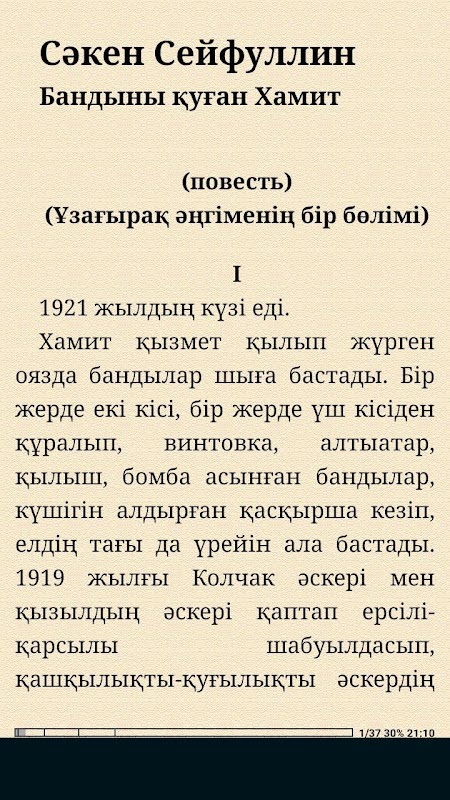 Сәкен Сейфуллин
Бандыны қуған Хамит

(повесть)
(Ұзағырақ әңгіменің бір бөлімі)

I
1921 жылдың күзі еді.

Хамит қызмет қылып жүрген оязда бандылар шыға бастады. Бір жерде екі кісі, бір жерде үш кісіден құралып, винтовка, алтыатар, қылыш, бомба асынған бандылар, күшігін алдырған қасқырша кезіп, елдің тағы да үрейін ала бастады. 1919 жылғы Колчак әскері мен қызылдың әскері қаптап ерсілі-қарсылы шабуылдасып, қашқылықты-қуғылықты әскердің

1/37 30% 21:10